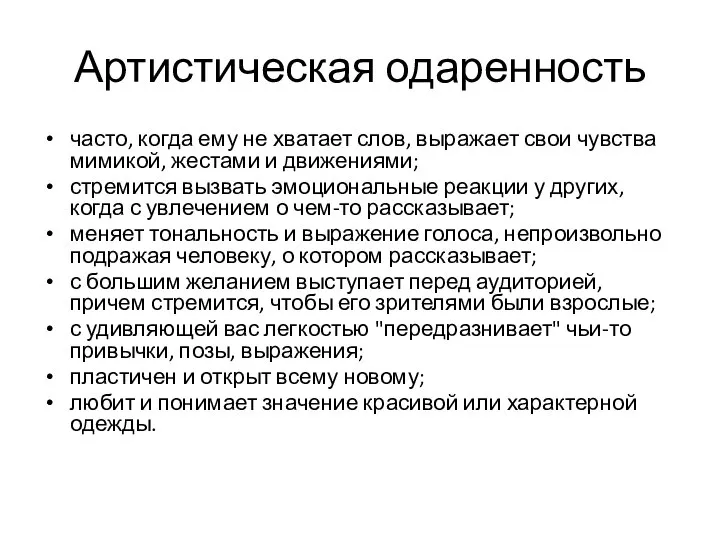 Артистическая одаренность

• часто, когда ему не хватает слов, выражает свои чувства мимикой, жестами и движениями;
• стремится вызвать эмоциональные реакции у других, когда с увлечением о чем-то рассказывает;
• меняет тональность и выражение голоса, непроизвольно подражая человеку, о котором рассказывает;
• с большим желанием выступает перед аудиторией, причем стремится, чтобы его зрителями были взрослые;
• с удивляющей вас легкостью "передразнивает" чьи-то привычки, позы, выражения;
• пластичен и открыт всему новому;
• любит и понимает значение красивой или характерной одежды.